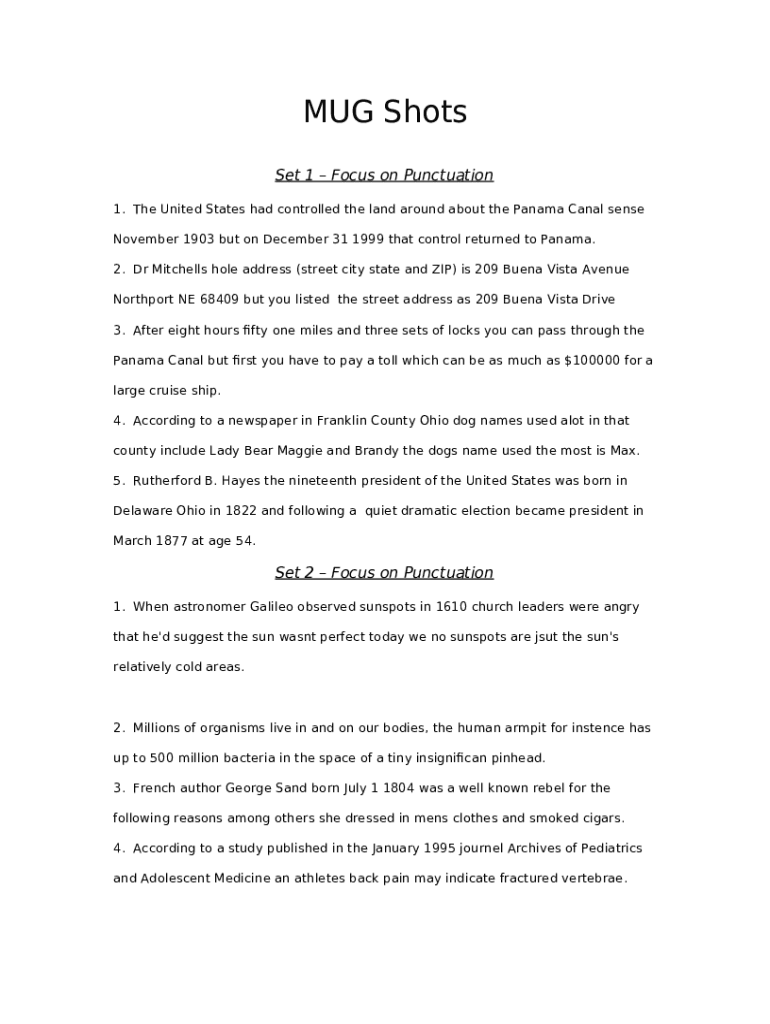 MUG Shots

Set 1 – Focus on Punctuation

1. The United States had controlled the land around about the Panama Canal sense November 1903 but on December 31 1999 that control returned to Panama.

2. Dr Mitchells hole address (street city state and ZIP) is 209 Buena Vista Avenue Northport NE 68409 but you listed the street address as 209 Buena Vista Drive

3. After eight hours fifty one miles and three sets of locks you can pass through the Panama Canal but first you have to pay a toll which can be as much as $100000 for a large cruise ship.

4. According to a newspaper in Franklin County Ohio dog names used alot in that county include Lady Bear Maggie and Brandy the dogs name used the most is Max.

5. Rutherford B. Hayes the nineteenth president of the United States was born in Delaware Ohio in 1822 and following a quiet dramatic election became president in March 1877 at age 54.

Set 2 – Focus on Punctuation

1. When astronomer Galileo observed sunspots in 1610 church leaders were angry that he'd suggest the sun wasnt perfect today we no sunspots are jsut the sun's relatively cold areas.

2. Millions of organisms live in and on our bodies, the human armpit for instence has up to 500 million bacteria in the space of a tiny insignifican pinhead.

3. French author George Sand born July 1 1804 was a well known rebel for the following reasons among others she dressed in mens clothes and smoked cigars.

4. According to a study published in the January 1995 journel Archives of Pediatrics and Adolescent Medicine an athletes back pain may indicate fractured vertebrae.